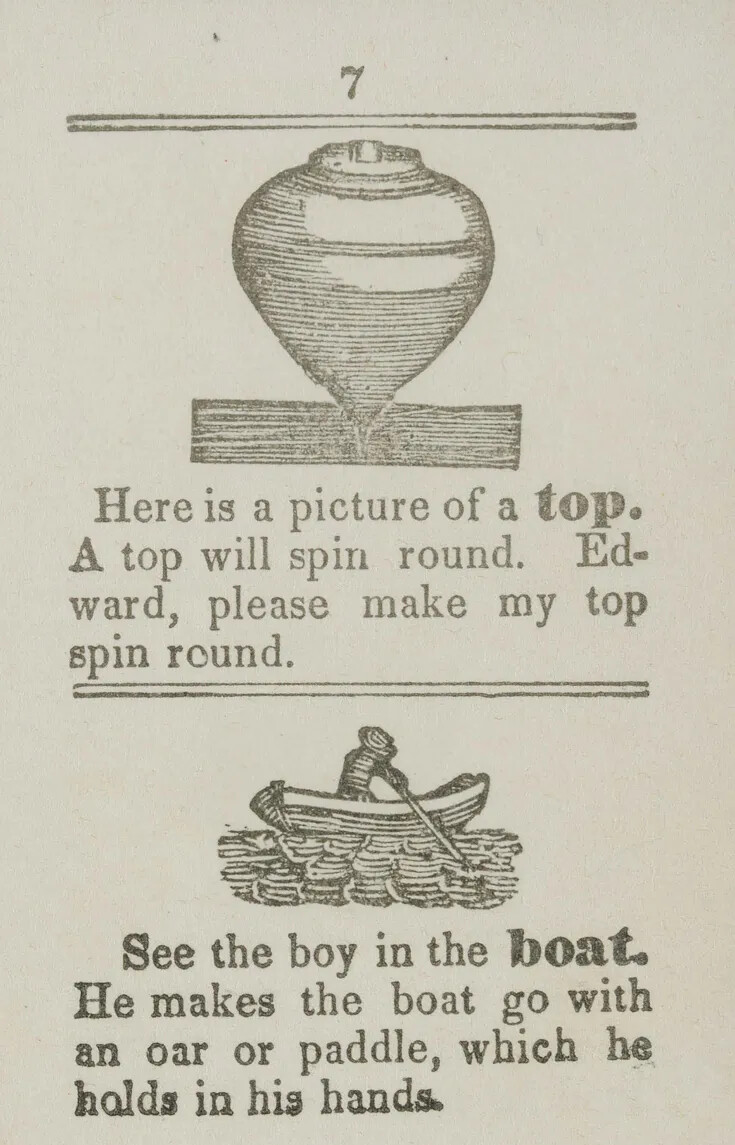 7

Here is a picture of a top. A top will spin round. Edward, please make my top spin round.

See the boy in the boat. He makes the boat go with an oar or paddle, which he holds in his hands.